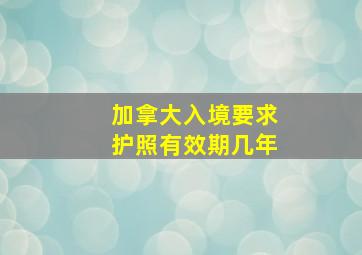 加拿大入境要求
护照有效期几年